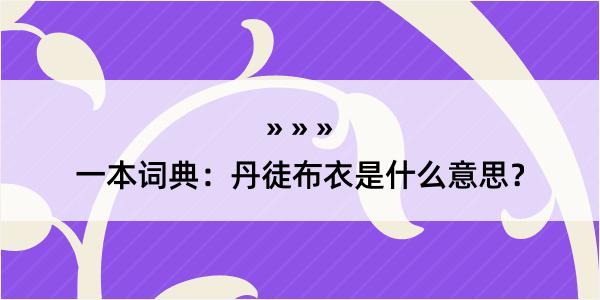 » » »
一本词典：丹徒布衣是什么意思？